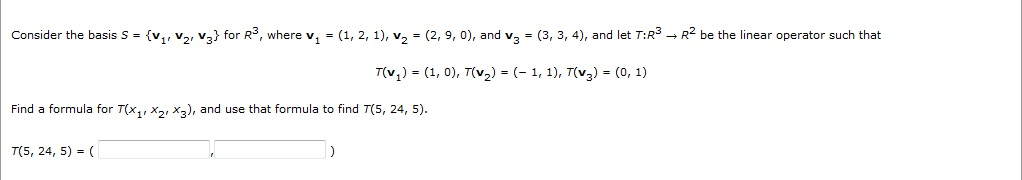 Consider the basis $S = \{\mathbf{v}_1, \mathbf{v}_2, \mathbf{v}_3\}$ for $R^3$, where $\mathbf{v}_1 = (1, 2, 1)$, $\mathbf{v}_2 = (2, 9, 0)$, and $\mathbf{v}_3 = (3, 3, 4)$, and let $T: R^3 \to R^2$ be the linear operator such that

$T(\mathbf{v}_1) = (1, 0)$, $T(\mathbf{v}_2) = (-1, 1)$, $T(\mathbf{v}_3) = (0, 1)$

Find a formula for $T(x_1, x_2, x_3)$, and use that formula to find $T(5, 24, 5)$.

$T(5, 24, 5) = ($ , $)$